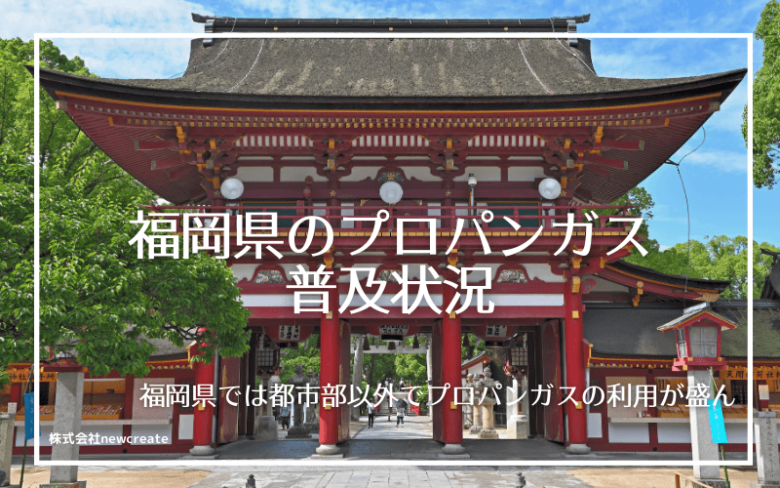 福岡県のプロパンガス
普及状況

福岡県では都市部以外でプロパンガスの利用が盛ん

株式会社newcreate